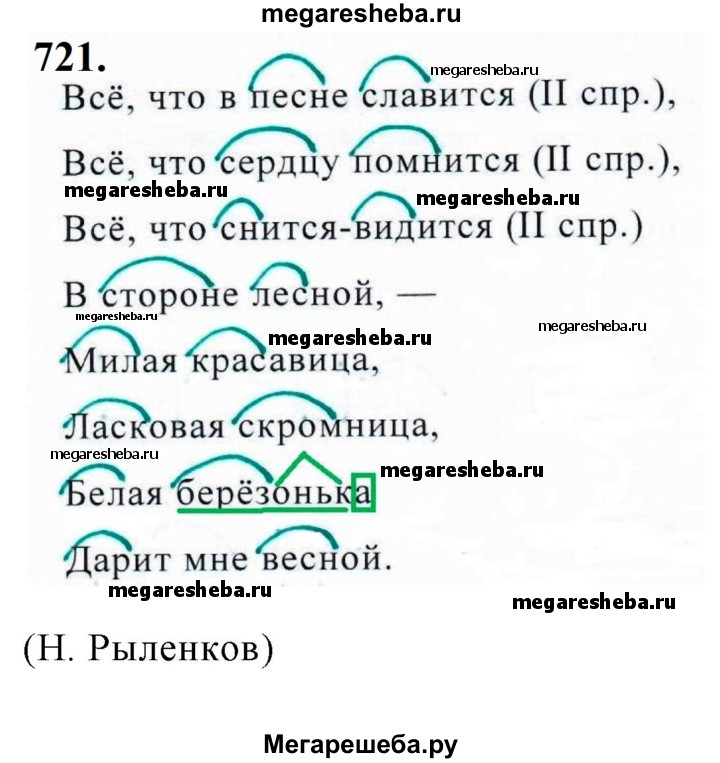 megaresheba.ru

721.

megaresheba.ru

Всё, что в песне славится (II спр.),

Всё, что сердцу помнится (II спр.),

megaresheba.ru megaresheba.ru

Всё, что снится-видится (II спр.)

В стороне лесной, —

megaresheba.ru megaresheba.ru megaresheba.ru

Милая красавица,

Ласковая скромница,

megaresheba.ru megaresheba.ru

Белая берёзонька

Дарит мне весной.

megaresheba.ru megaresheba.ru

(Н. Рыленков)

Мегарешеба.ру